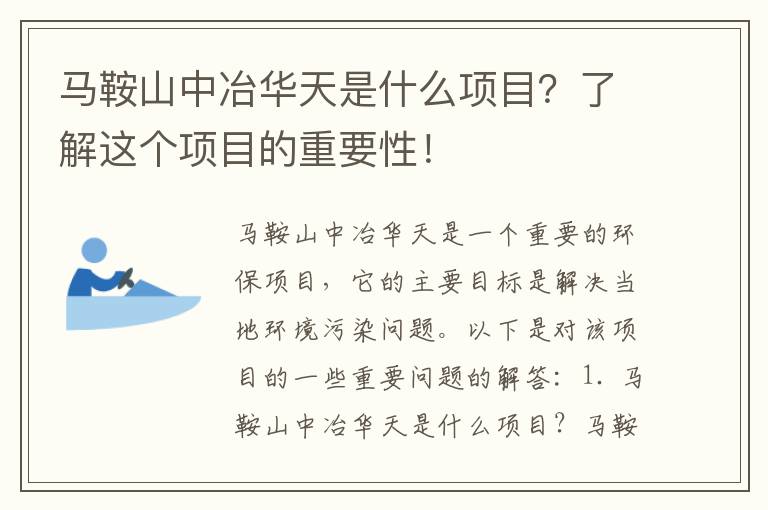 马鞍山中冶华天是什么项目？了解这个项目的重要性！

马鞍山中冶华天是一个重要的环保项目，它的主要目标是解决当地环境污染问题。以下是对该项目的一些重要问题的解答：1. 马鞍山中冶华天是什么项目？马鞍